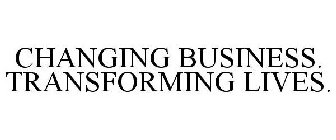 CHANGING BUSINESS.
TRANSFORMING LIVES.